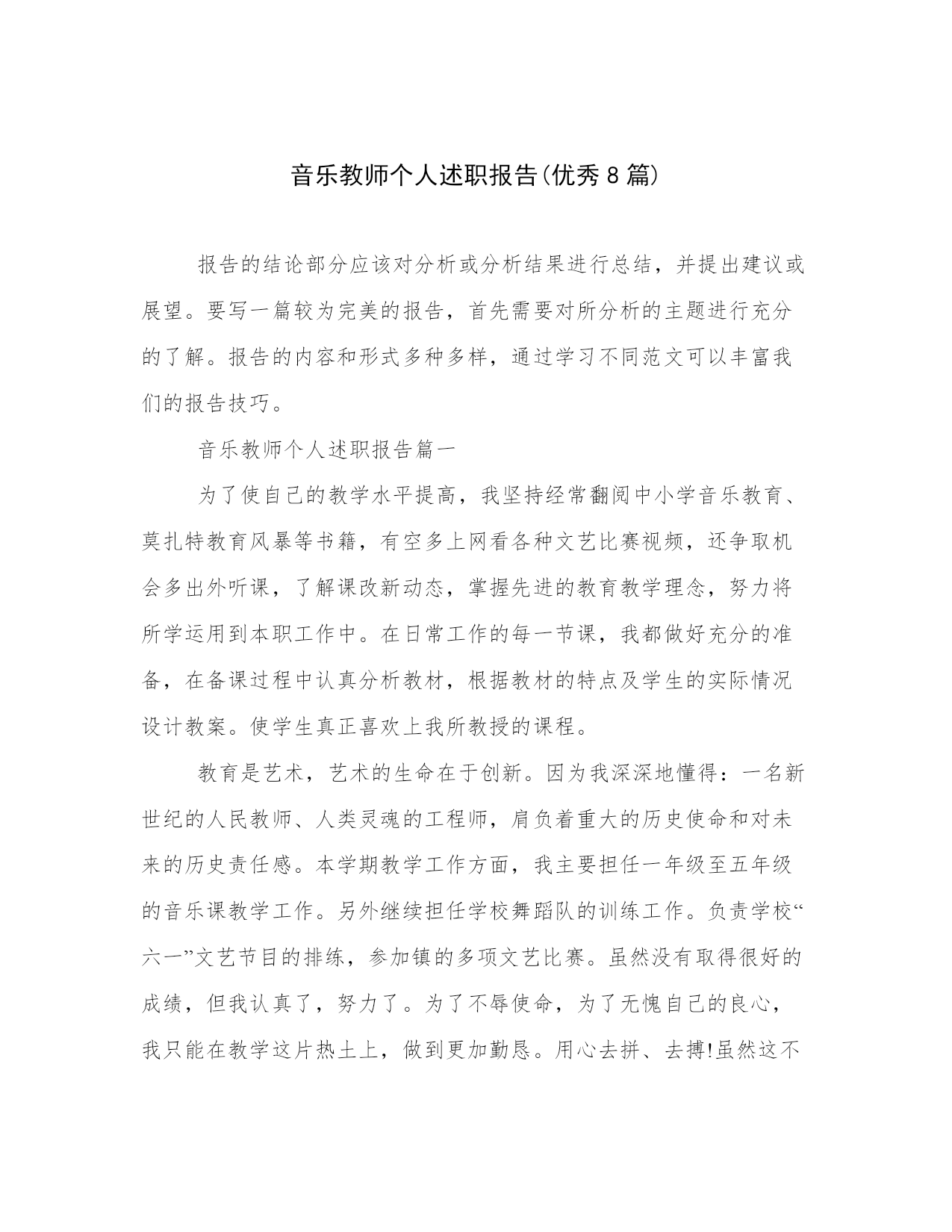 音乐教师个人述职报告(优秀8篇)

报告的结论部分应该对分析或分析结果进行总结，并提出建议或展望。要写一篇较为完美的报告，首先需要对所分析的主题进行充分的了解。报告的内容和形式多种多样，通过学习不同范文可以丰富我们的报告技巧。

音乐教师个人述职报告篇一

为了使自己的教学水平提高，我坚持经常翻阅中小学音乐教育、莫扎特教育风暴等书籍，有空多上网看各种文艺比赛视频，还争取机会多出外听课，了解课改新动态，掌握先进的教育教学理念，努力将所学运用到本职工作中。在日常工作的每一节课，我都做好充分的准备，在备课过程中认真分析教材，根据教材的特点及学生的实际情况设计教案。使学生真正喜欢上我所教授的课程。

教育是艺术，艺术的生命在于创新。因为我深深地懂得：一名新世纪的人民教师、人类灵魂的工程师，肩负着重大的历史使命和对未来的历史责任感。本学期教学工作方面，我主要担任一年级至五年级的音乐课教学工作。另外继续担任学校舞蹈队的训练工作。负责学校“六一”文艺节目的排练，参加镇的多项文艺比赛。虽然没有取得很好的成绩，但我认真了，努力了。为了不辱使命，为了无愧自己的良心，我只能在教学这片热土上，做到更加勤恳。用心去拼、去搏!虽然这不